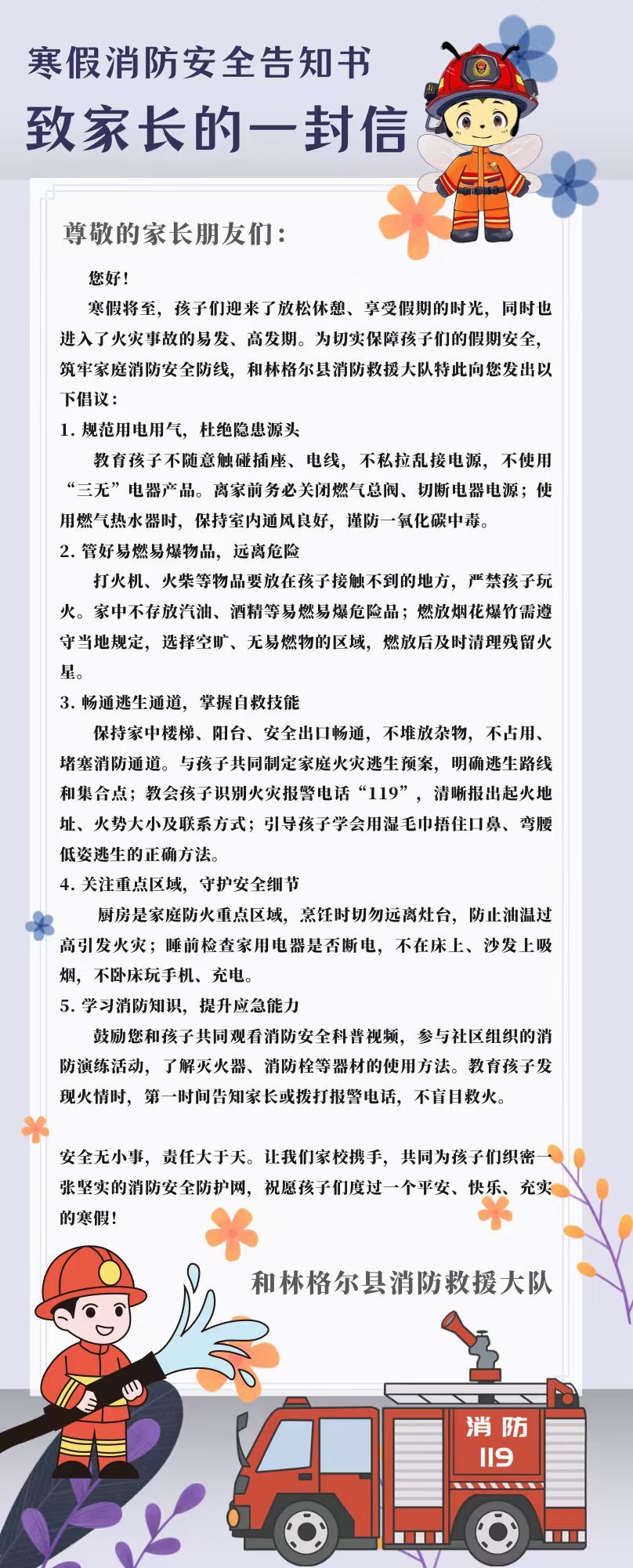 寒假消防安全告知书
致家长的一封信

尊敬的家长朋友们：

您好！

寒假将至，孩子们迎来了放松休憩、享受假期的时光，同时也进入了火灾事故的易发、高发期。为切实保障孩子们的假期安全，筑牢家庭消防安全防线，和林格尔县消防救援大队特此向您发出以下倡议：

1. 规范用电用气，杜绝隐患源头

教育孩子不随意触碰插座、电线，不私拉乱接电源，不使用“三无”电器产品。离家前务必关闭燃气总阀、切断电器电源；使用燃气热水器时，保持室内通风良好，谨防一氧化碳中毒。

2. 管好易燃易爆物品，远离危险

打火机、火柴等物品要放在孩子接触不到的地方，严禁孩子玩火。家中不存放汽油、酒精等易燃易爆危险品；燃放烟花爆竹需遵守当地规定，选择空旷、无易燃物的区域，燃放后及时清理残留火星。

3. 畅通逃生通道，掌握自救技能

保持家中楼梯、阳台、安全出口畅通，不堆放杂物，不占用、堵塞消防通道。与孩子共同制定家庭火灾逃生预案，明确逃生路线和集合点；教会孩子识别火灾报警电话“119”，清晰报出起火地址、火势大小及联系方式；引导孩子学会用湿毛巾捂住口鼻、弯腰低姿逃生的正确方法。

4. 关注重点区域，守护安全细节

厨房是家庭防火重点区域，烹饪时切勿远离灶台，防止油温过高引发火灾；睡前检查家用电器是否断电，不在床上、沙发上吸烟，不卧床玩手机、充电。

5. 学习消防知识，提升应急能力

鼓励您和孩子共同观看消防安全科普视频，参与社区组织的消防演练活动，了解灭火器、消防栓等器材的使用方法。教育孩子发现火情时，第一时间告知家长或拨打报警电话，不盲目救火。

安全无小事，责任大于天。让我们家校携手，共同为孩子们织密一张坚实的消防安全防护网，祝愿孩子们度过一个平安、快乐、充实的寒假！

和林格尔县消防救援大队

消防
119